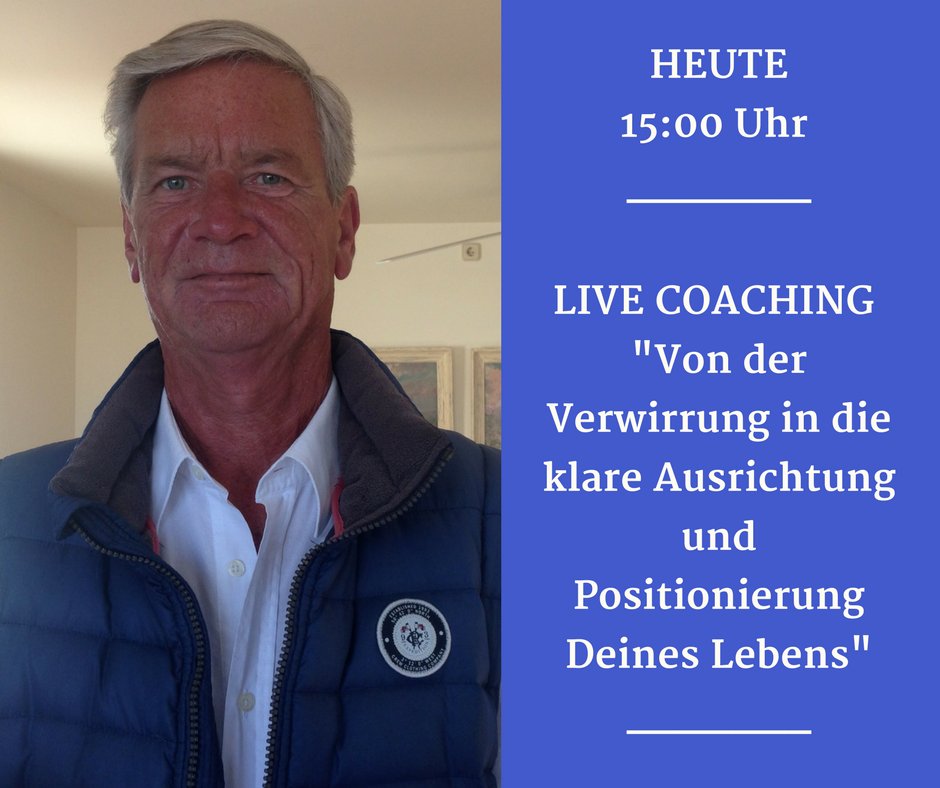 HEUTE
15:00 Uhr

LIVE COACHING
"Von der Verwirrung in die klare Ausrichtung und Positionierung Deines Lebens"